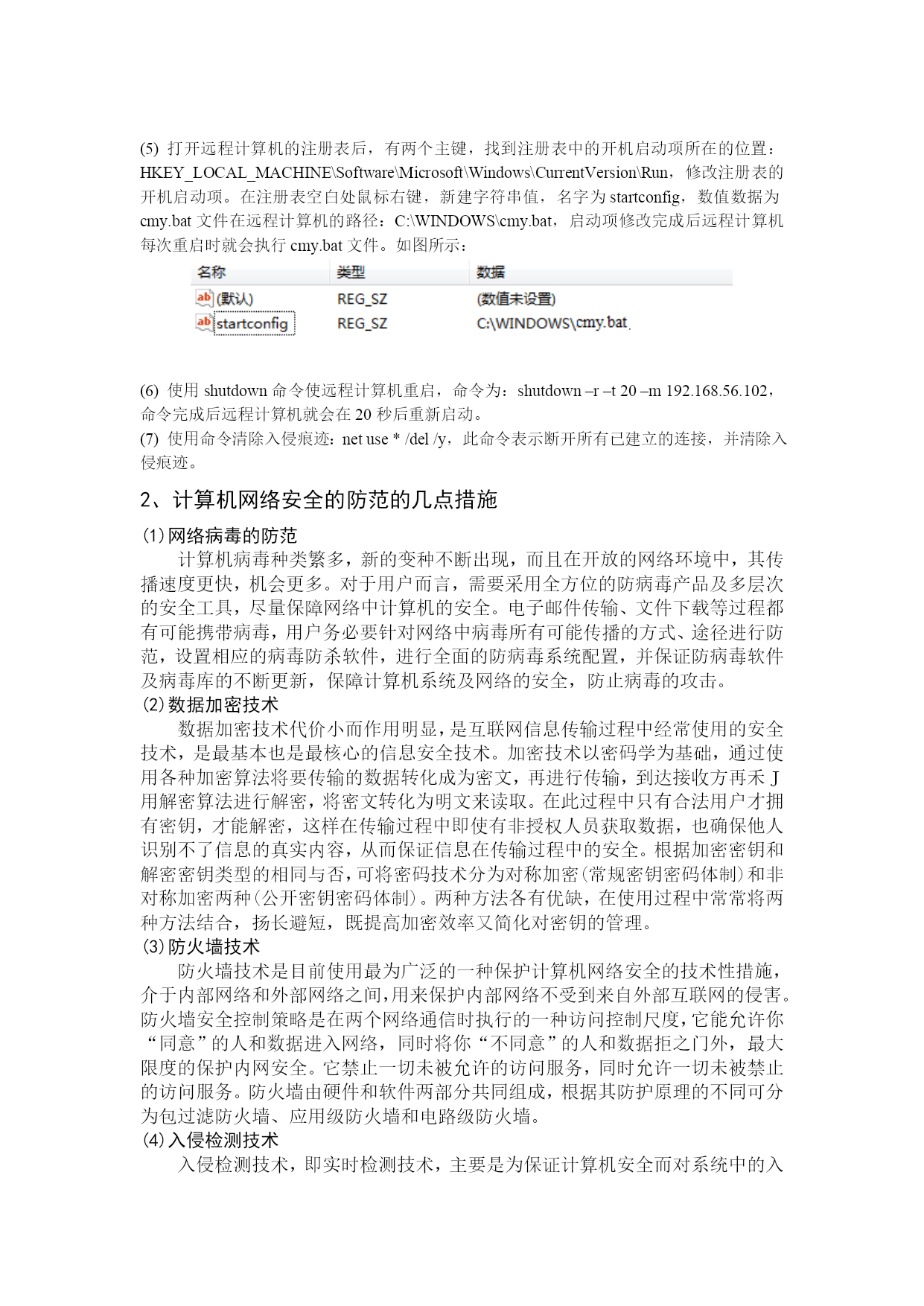 (5) 打开远程计算机的注册表后，有两个主键，找到注册表中的开机启动项所在的位置：HKEY_LOCAL_MACHINE\Software\Microsoft\Windows\CurrentVersion\Run，修改注册表的开机启动项。在注册表空白处鼠标右键，新建字符串值，名字为 startconfig，数值数据为 cmy.bat 文件在远程计算机的路径：C:\WINDOWS\cmy.bat，启动项修改完成后远程计算机每次重启时就会执行 cmy.bat 文件。如图所示：

| 名称 | 类型 | 数据 |
|---|---|---|
| (默认) | REG_SZ | (数值未设置) |
| startconfig | REG_SZ | C:\WINDOWS\cmy.bat |

(6) 使用 shutdown 命令使远程计算机重启，命令为：shutdown –r –t 20 –m 192.168.56.102，命令完成后远程计算机就会在 20 秒后重新启动。
(7) 使用命令清除入侵痕迹：net use * /del /y，此命令表示断开所有已建立的连接，并清除入侵痕迹。

2、计算机网络安全的防范的几点措施

(1)网络病毒的防范
计算机病毒种类繁多，新的变种不断出现，而且在开放的网络环境中，其传播速度更快，机会更多。对于用户而言，需要采用全方位的防病毒产品及多层次的安全工具，尽量保障网络中计算机的安全。电子邮件传输、文件下载等过程都有可能携带病毒，用户务必要针对网络中病毒所有可能传播的方式、途径进行防范，设置相应的病毒防杀软件，进行全面的防病毒系统配置，并保证防病毒软件及病毒库的不断更新，保障计算机系统及网络的安全，防止病毒的攻击。
(2)数据加密技术
数据加密技术代价小而作用明显，是互联网信息传输过程中经常使用的安全技术，是最基本也是最核心的信息安全技术。加密技术以密码学为基础，通过使用各种加密算法将要传输的数据转化成为密文，再进行传输，到达接收方再禾 J 用解密算法进行解密，将密文转化为明文来读取。在此过程中只有合法用户才拥有密钥，才能解密，这样在传输过程中即使有非授权人员获取数据，也确保他人识别不了信息的真实内容，从而保证信息在传输过程中的安全。根据加密密钥和解密密钥类型的相同与否，可将密码技术分为对称加密(常规密钥密码体制)和非对称加密两种(公开密钥密码体制)。两种方法各有优缺，在使用过程中常常将两种方法结合，扬长避短，既提高加密效率又简化对密钥的管理。
(3)防火墙技术
防火墙技术是目前使用最为广泛的一种保护计算机网络安全的技术性措施，介于内部网络和外部网络之间，用来保护内部网络不受到来自外部互联网的侵害。防火墙安全控制策略是在两个网络通信时执行的一种访问控制尺度，它能允许你“同意”的人和数据进入网络，同时将你“不同意”的人和数据拒之门外，最大限度的保护内网安全。它禁止一切未被允许的访问服务，同时允许一切未被禁止的访问服务。防火墙由硬件和软件两部分共同组成，根据其防护原理的不同可分为包过滤防火墙、应用级防火墙和电路级防火墙。
(4)入侵检测技术
入侵检测技术，即实时检测技术，主要是为保证计算机安全而对系统中的入